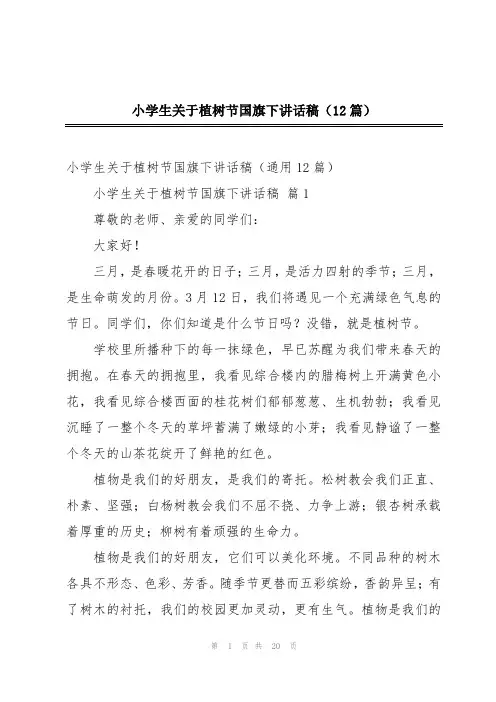 小学生关于植树节国旗下讲话稿（12篇）

小学生关于植树节国旗下讲话稿（通用12篇）

小学生关于植树节国旗下讲话稿 篇1

尊敬的老师、亲爱的同学们：

大家好！

三月，是春暖花开的日子；三月，是活力四射的季节；三月，是生命萌发的月份。3月12日，我们将遇见一个充满绿色气息的节日。同学们，你们知道是什么节日吗？没错，就是植树节。

学校里所播种下的每一抹绿色，早已苏醒为我们带来春天的拥抱。在春天的拥抱里，我看见综合楼内的腊梅树上开满黄色小花，我看见综合楼西面的桂花树们郁郁葱葱、生机勃勃；我看见沉睡了一整个冬天的草坪蓄满了嫩绿的小芽；我看见静谧了一整个冬天的山茶花绽开了鲜艳的红色。

植物是我们的好朋友，是我们的寄托。松树教会我们正直、朴素、坚强；白杨树教会我们不屈不挠、力争上游；银杏树承载着厚重的历史；柳树有着顽强的生命力。

植物是我们的好朋友，它们可以美化环境。不同品种的树木各具不形态、色彩、芳香。随季节更替而五彩缤纷，香韵异呈；有了树木的衬托，我们的校园更加灵动，更有生气。植物是我们的

第 1 页 共 20 页